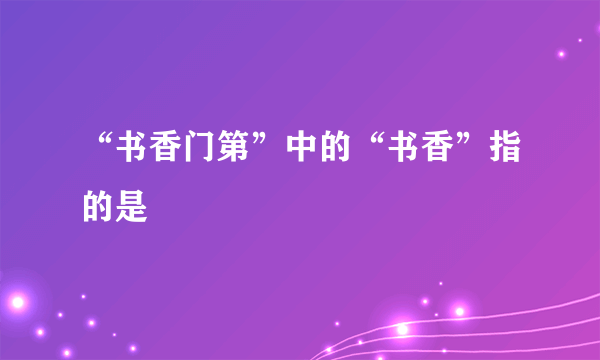 “书香门第”中的“书香”指的是